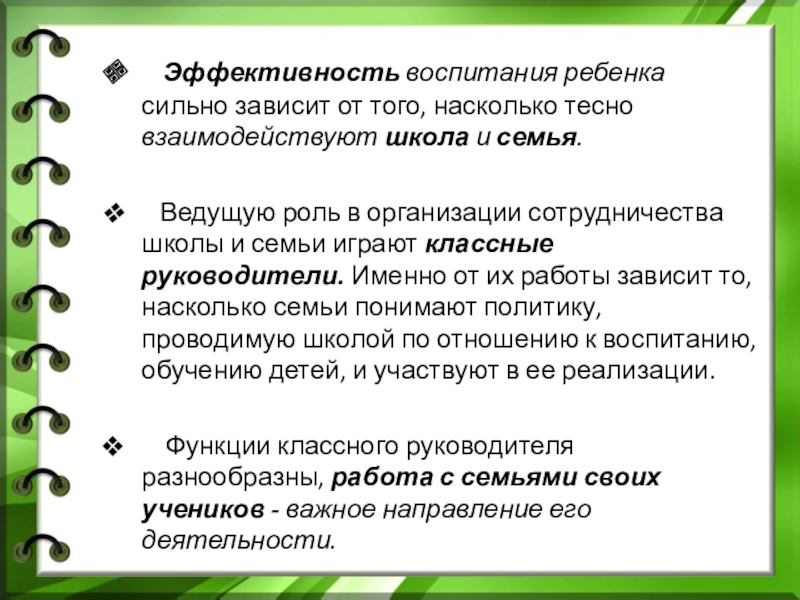 ❖ Эффективность воспитания ребенка сильно зависит от того, насколько тесно взаимодействуют школа и семья.

❖ Ведущую роль в организации сотрудничества школы и семьи играют классные руководители. Именно от их работы зависит то, насколько семьи понимают политику, проводимую школой по отношению к воспитанию, обучению детей, и участвуют в ее реализации.

❖ Функции классного руководителя разнообразны, работа с семьями своих учеников - важное направление его деятельности.